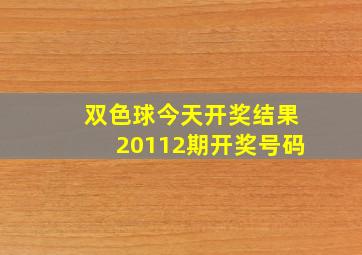 双色球今天开奖结果
20112期开奖号码